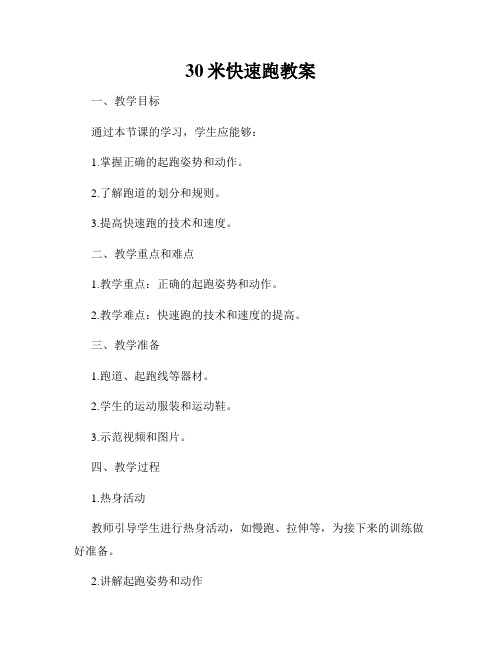 30 米快速跑教案

一、教学目标

通过本节课的学习，学生应能够：

1.掌握正确的起跑姿势和动作。

2.了解跑道的划分和规则。

3.提高快速跑的技术和速度。

二、教学重点和难点

1.教学重点：正确的起跑姿势和动作。

2.教学难点：快速跑的技术和速度的提高。

三、教学准备

1.跑道、起跑线等器材。

2.学生的运动服装和运动鞋。

3.示范视频和图片。

四、教学过程

1.热身活动

教师引导学生进行热身活动，如慢跑、拉伸等，为接下来的训练做好准备。

2.讲解起跑姿势和动作